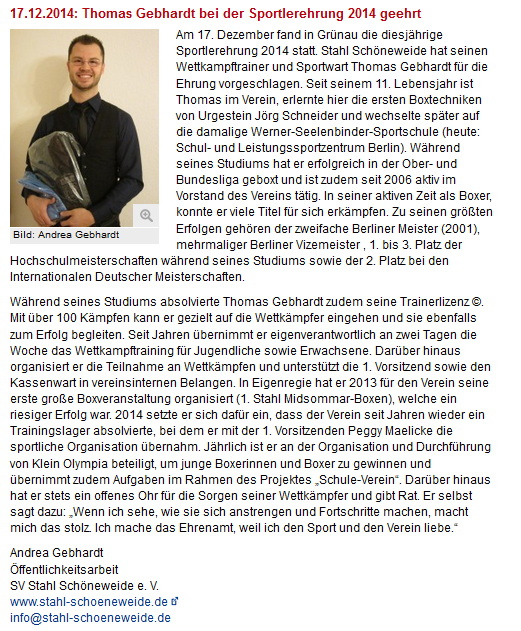 17.12.2014: Thomas Gebhardt bei der Sportlerehrung 2014 geehrt

Bild: Andrea Gebhardt

Am 17. Dezember fand in Grünau die diesjährige Sportlerehrung 2014 statt. Stahl Schöneweide hat seinen Wettkampftrainer und Sportwart Thomas Gebhardt für die Ehrung vorgeschlagen. Seit seinem 11. Lebensjahr ist Thomas im Verein, erlernte hier die ersten Boxtechniken von Urgestein Jörg Schneider und wechselte später auf die damalige Werner-Seelenbinder-Sportschule (heute: Schul- und Leistungssportzentrum Berlin). Während seines Studiums hat er erfolgreich in der Ober- und Bundesliga geboxt und ist zudem seit 2006 aktiv im Vorstand des Vereins tätig. In seiner aktiven Zeit als Boxer, konnte er viele Titel für sich erkämpfen. Zu seinen größten Erfolgen gehören der zweifache Berliner Meister (2001), mehrmaliger Berliner Vizemeister , 1. bis 3. Platz der Hochschulmeisterschaften während seines Studiums sowie der 2. Platz bei den Internationalen Deutscher Meisterschaften.

Während seines Studiums absolvierte Thomas Gebhardt zudem seine Trainerlizenz ©. Mit über 100 Kämpfen kann er gezielt auf die Wettkämpfer eingehen und sie ebenfalls zum Erfolg begleiten. Seit Jahren übernimmt er eigenverantwortlich an zwei Tagen die Woche das Wettkampftraining für Jugendliche sowie Erwachsene. Darüber hinaus organisiert er die Teilnahme an Wettkämpfen und unterstützt die 1. Vorsitzend sowie den Kassenwart in vereinsinternen Belangen. In Eigenregie hat er 2013 für den Verein seine erste große Boxveranstaltung organisiert (1. Stahl Midsommar-Boxen), welche ein riesiger Erfolg war. 2014 setzte er sich dafür ein, dass der Verein seit Jahren wieder ein Trainingslager absolvierte, bei dem er mit der 1. Vorsitzenden Peggy Maelicke die sportliche Organisation übernahm. Jährlich ist er an der Organisation und Durchführung von Klein Olympia beteiligt, um junge Boxerinnen und Boxer zu gewinnen und übernimmt zudem Aufgaben im Rahmen des Projektes „Schule-Verein“. Darüber hinaus hat er stets ein offenes Ohr für die Sorgen seiner Wettkämpfer und gibt Rat. Er selbst sagt dazu: „Wenn ich sehe, wie sie sich anstrengen und Fortschritte machen, macht mich das stolz. Ich mache das Ehrenamt, weil ich den Sport und den Verein liebe.“

Andrea Gebhardt
Öffentlichkeitsarbeit
SV Stahl Schöneweide e. V.
www.stahl-schoeneweide.de
info@stahl-schoeneweide.de